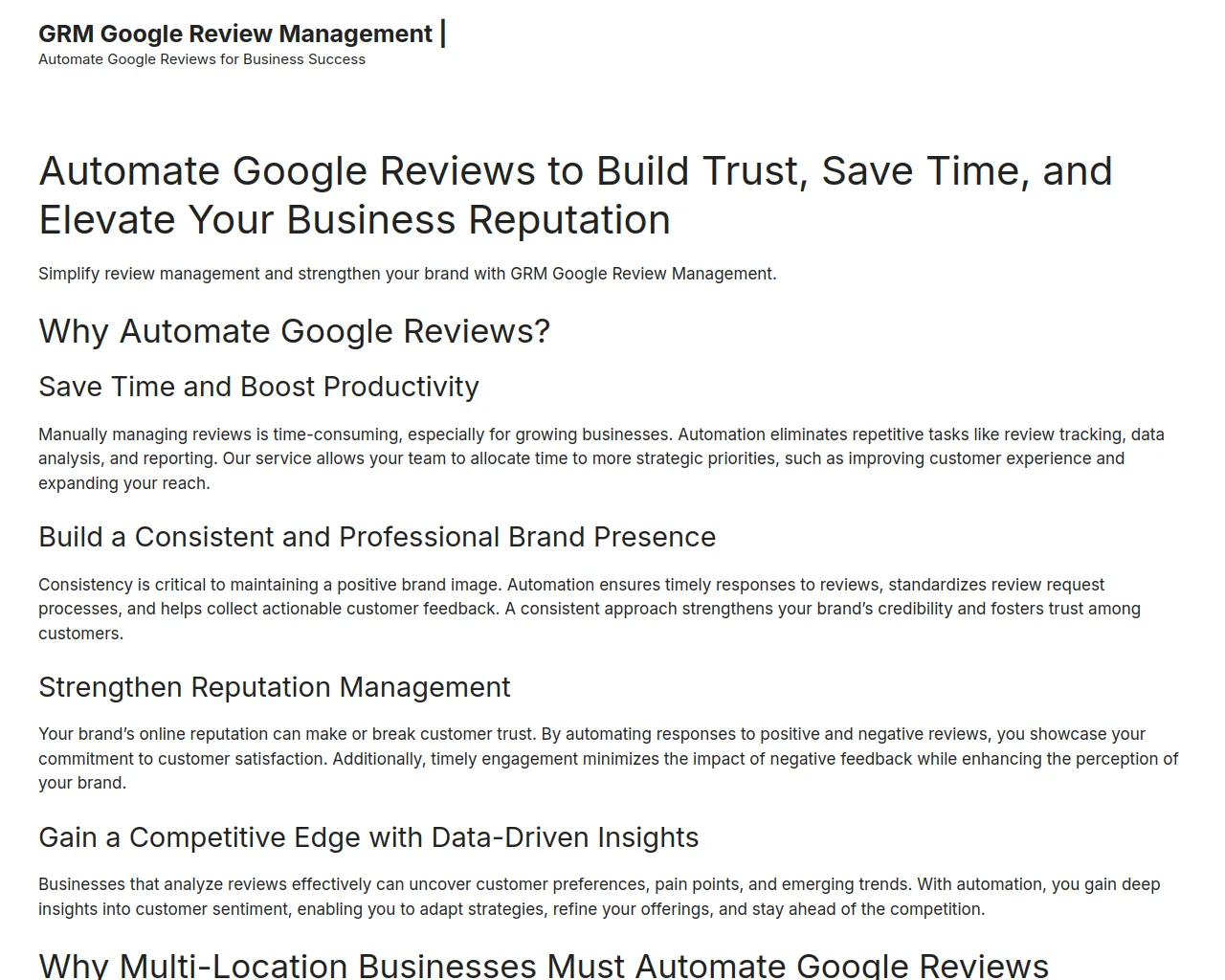 GRM Google Review Management |
Automate Google Reviews for Business Success

Automate Google Reviews to Build Trust, Save Time, and Elevate Your Business Reputation

Simplify review management and strengthen your brand with GRM Google Review Management.

Why Automate Google Reviews?

Save Time and Boost Productivity

Manually managing reviews is time-consuming, especially for growing businesses. Automation eliminates repetitive tasks like review tracking, data analysis, and reporting. Our service allows your team to allocate time to more strategic priorities, such as improving customer experience and expanding your reach.

Build a Consistent and Professional Brand Presence

Consistency is critical to maintaining a positive brand image. Automation ensures timely responses to reviews, standardizes review request processes, and helps collect actionable customer feedback. A consistent approach strengthens your brand's credibility and fosters trust among customers.

Strengthen Reputation Management

Your brand's online reputation can make or break customer trust. By automating responses to positive and negative reviews, you showcase your commitment to customer satisfaction. Additionally, timely engagement minimizes the impact of negative feedback while enhancing the perception of your brand.

Gain a Competitive Edge with Data-Driven Insights

Businesses that analyze reviews effectively can uncover customer preferences, pain points, and emerging trends. With automation, you gain deep insights into customer sentiment, enabling you to adapt strategies, refine your offerings, and stay ahead of the competition.

Why Multi-Location Businesses Must Automate Google Reviews